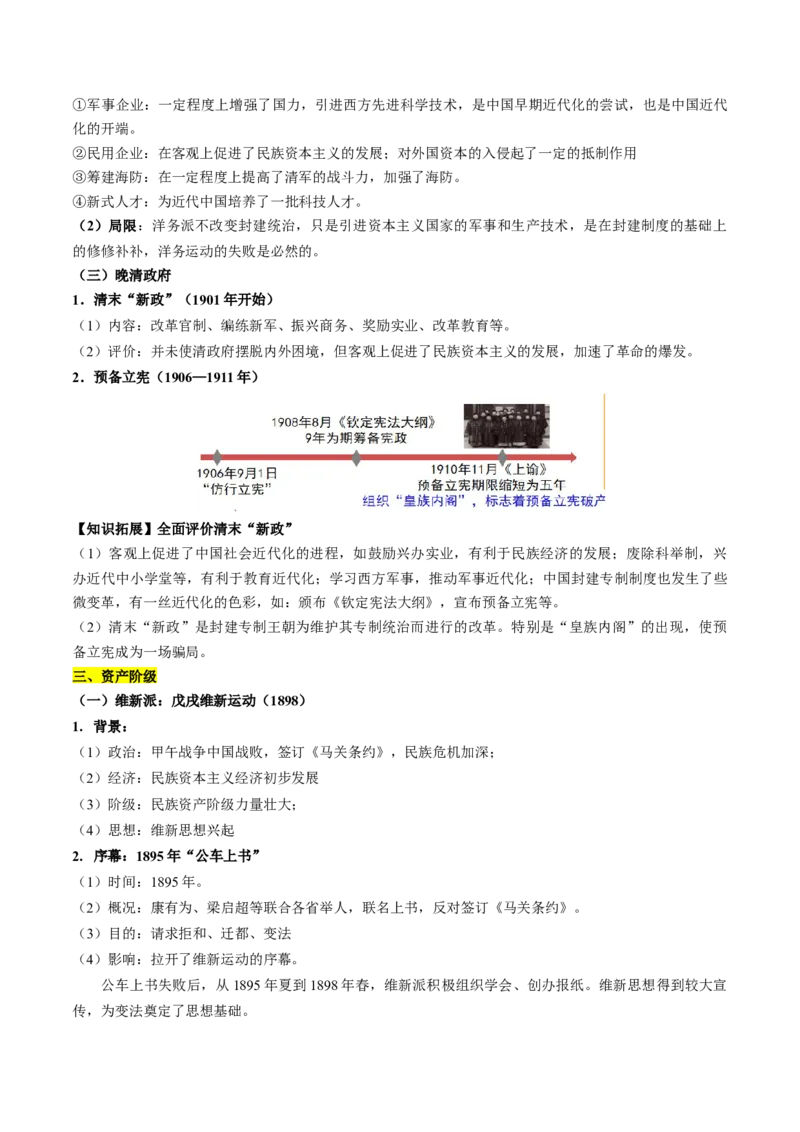 ①军事企业：一定程度上增强了国力，引进西方先进科学技术，是中国早期近代化的尝试，也是中国近代化的开端。
②民用企业：在客观上促进了民族资本主义的发展；对外国资本的入侵起了一定的抵制作用
③筹建海防：在一定程度上提高了清军的战斗力，加强了海防。
④新式人才：为近代中国培养了一批科技人才。
（2）局限：洋务派不改变封建统治，只是引进资本主义国家的军事和生产技术，是在封建制度的基础上的修修补补，洋务运动的失败是必然的。
（三）晚清政府
1．清末“新政”（1901年开始）
（1）内容：改革官制、编练新军、振兴商务、奖励实业、改革教育等。
（2）评价：并未使清政府摆脱内外困境，但客观上促进了民族资本主义的发展，加速了革命的爆发。
2．预备立宪（1906—1911年）
1908年8月《钦定宪法大纲》
9年为期筹备宪政
1906年9月1日
“仿行立宪”
1910年11月《上谕》
预备立宪期限缩短为五年
组织“皇族内阁”，标志着预备立宪破产
【知识拓展】全面评价清末“新政”
（1）客观上促进了中国社会近代化的进程，如鼓励兴办实业，有利于民族经济的发展；废除科举制，兴办近代中小学堂等，有利于教育近代化；学习西方军事，推动军事近代化；中国封建专制制度也发生了些微变革，有一丝近代化的色彩，如：颁布《钦定宪法大纲》，宣布预备立宪等。
（2）清末“新政”是封建专制王朝为维护其专制统治而进行的改革。特别是“皇族内阁”的出现，使预备立宪成为一场骗局。
三、资产阶级
（一）维新派：戊戌维新运动（1898）
1．背景：
（1）政治：甲午战争中国战败，签订《马关条约》，民族危机加深；
（2）经济：民族资本主义经济初步发展
（3）阶级：民族资产阶级力量壮大；
（4）思想：维新思想兴起
2．序幕：1895年“公车上书”
（1）时间：1895年。
（2）概况：康有为、梁启超等联合各省举人，联名上书，反对签订《马关条约》。
（3）目的：请求拒和、迁都、变法
（4）影响：拉开了维新运动的序幕。
公车上书失败后，从1895年夏到1898年春，维新派积极组织学会、创办报纸。维新思想得到较大宣传，为变法奠定了思想基础。